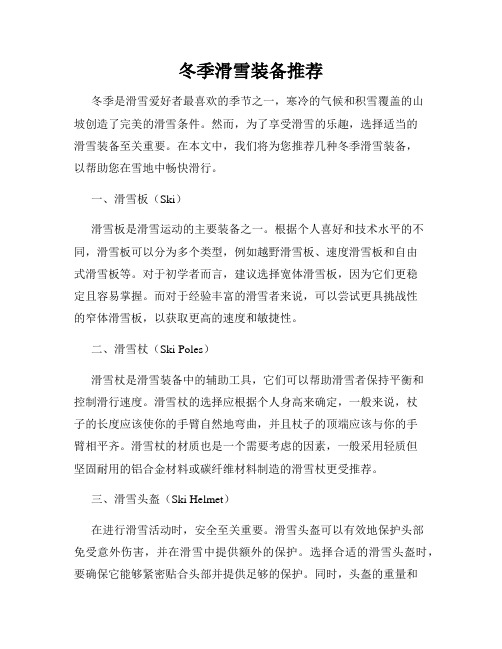 冬季滑雪装备推荐

冬季是滑雪爱好者最喜欢的季节之一，寒冷的气候和积雪覆盖的山坡创造了完美的滑雪条件。然而，为了享受滑雪的乐趣，选择适当的滑雪装备至关重要。在本文中，我们将为您推荐几种冬季滑雪装备，以帮助您在雪地中畅快滑行。

一、滑雪板（Ski）

滑雪板是滑雪运动的主要装备之一。根据个人喜好和技术水平的不同，滑雪板可以分为多个类型，例如越野滑雪板、速度滑雪板和自由式滑雪板等。对于初学者而言，建议选择宽体滑雪板，因为它们更稳定且容易掌握。而对于经验丰富的滑雪者来说，可以尝试更具挑战性的窄体滑雪板，以获取更高的速度和敏捷性。

二、滑雪杖（Ski Poles）

滑雪杖是滑雪装备中的辅助工具，它们可以帮助滑雪者保持平衡和控制滑行速度。滑雪杖的选择应根据个人身高来确定，一般来说，杖子的长度应该使你的手臂自然地弯曲，并且杖子的顶端应该与你的手臂相平齐。滑雪杖的材质也是一个需要考虑的因素，一般采用轻质但坚固耐用的铝合金材料或碳纤维材料制造的滑雪杖更受推荐。

三、滑雪头盔（Ski Helmet）

在进行滑雪活动时，安全至关重要。滑雪头盔可以有效地保护头部免受意外伤害，并在滑雪中提供额外的保护。选择合适的滑雪头盔时，要确保它能够紧密贴合头部并提供足够的保护。同时，头盔的重量和